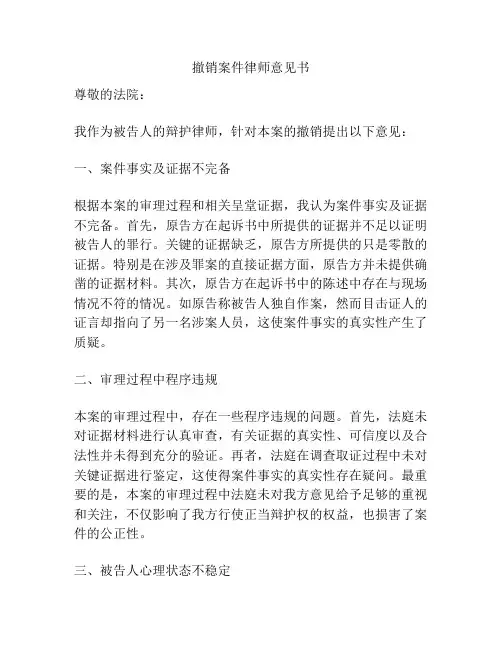 撤销案件律师意见书

尊敬的法院：

我作为被告人的辩护律师，针对本案的撤销提出以下意见：

一、案件事实及证据不完备

根据本案的审理过程和相关呈堂证据，我认为案件事实及证据不完备。首先，原告方在起诉书中所提供的证据并不足以证明被告人的罪行。关键的证据缺乏，原告方所提供的只是零散的证据。特别是在涉及罪案的直接证据方面，原告方并未提供确凿的证据材料。其次，原告方在起诉书中的陈述中存在与现场情况不符的情况。如原告称被告人独自作案，然而目击证人的证言却指向了另一名涉案人员，这使案件事实的真实性产生了质疑。

二、审理过程中程序违规

本案的审理过程中，存在一些程序违规的问题。首先，法庭未对证据材料进行认真审查，有关证据的真实性、可信度以及合法性并未得到充分的验证。再者，法庭在调查取证过程中未对关键证据进行鉴定，这使得案件事实的真实性存在疑问。最重要的是，本案的审理过程中法庭未对我方意见给予足够的重视和关注，不仅影响了我方行使正当辩护权的权益，也损害了案件的公正性。

三、被告人心理状态不稳定